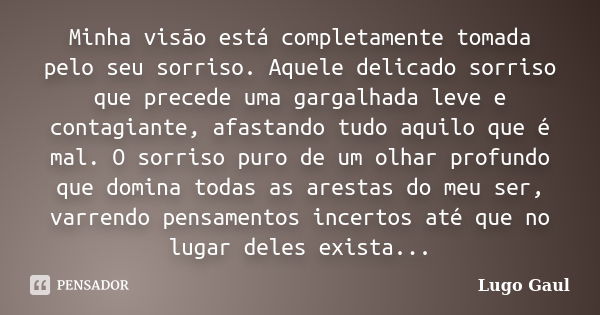 Minha visão está completamente tomada pelo seu sorriso. Aquele delicado sorriso que precede uma gargalhada leve e contagiante, afastando tudo aquilo que é mal. O sorriso puro de um olhar profundo que domina todas as arestas do meu ser, varrendo pensamentos incertos até que no lugar deles exista...

PENSADOR

Lugo Gaul